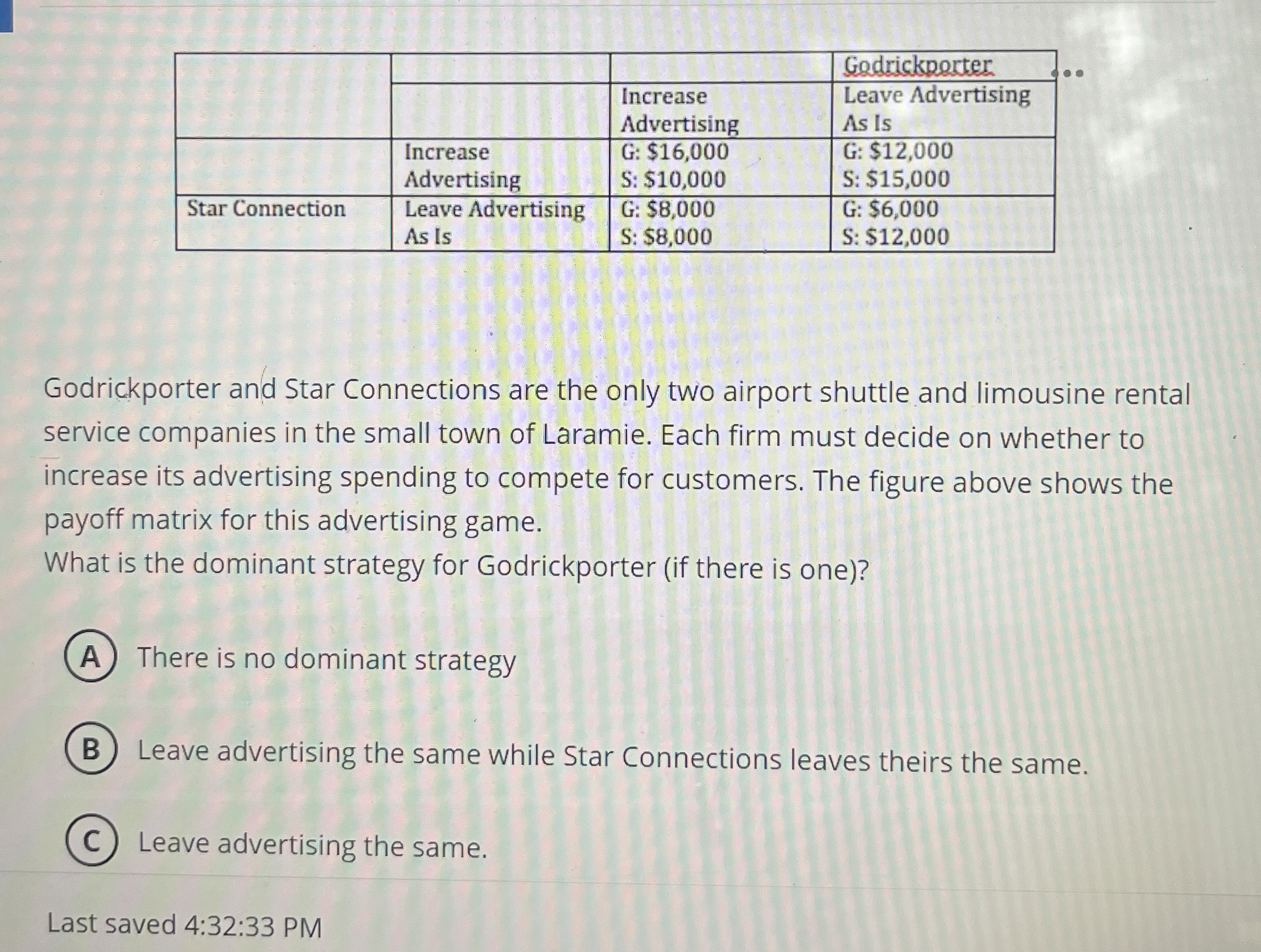 |  |  |  | Godrickporter |
|---|---|---|---|
|  |  | Increase Advertising | Leave Advertising As Is |
|  | Increase Advertising | G: \$16,000 S: \$10,000 | G: \$12,000 S: \$15,000 |
| Star Connection | Leave Advertising As Is | G: \$8,000 S: \$8,000 | G: \$6,000 S: \$12,000 |

Godrickporter and Star Connections are the only two airport shuttle and limousine rental service companies in the small town of Laramie. Each firm must decide on whether to increase its advertising spending to compete for customers. The figure above shows the payoff matrix for this advertising game.
What is the dominant strategy for Godrickporter (if there is one)?

A There is no dominant strategy

B Leave advertising the same while Star Connections leaves theirs the same.

C Leave advertising the same.

Last saved 4:32:33 PM